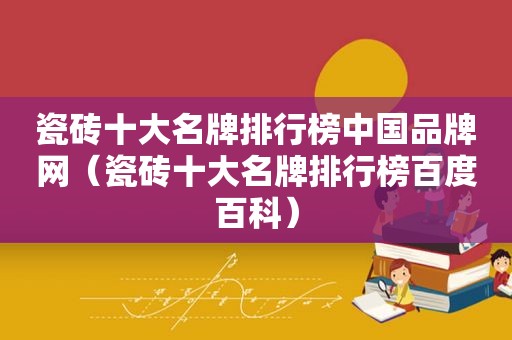 瓷砖十大名牌排行榜中国品牌网（瓷砖十大名牌排行榜百度百科）